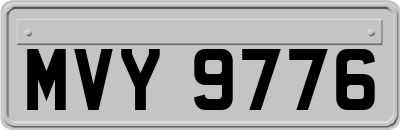 MVY 9776